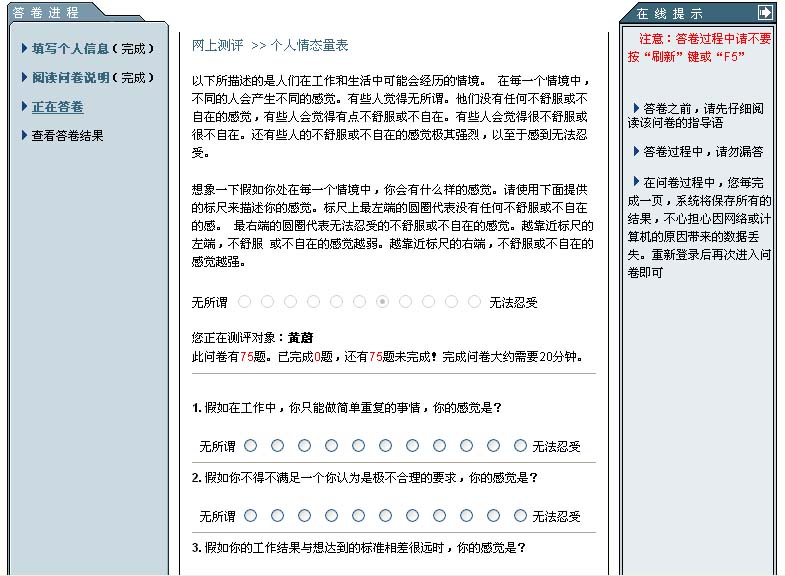 答卷进程

填写个人信息（完成）

阅读问卷说明（完成）

正在答卷

查看答卷结果

网上测评 >> 个人情态量表

以下所描述的是人们在工作和生活中可能会经历的情境。 在每一个情境中，不同的人会产生不同的感觉。有些人觉得无所谓。他们没有任何不舒服或不自在的感觉，有些人会觉得有点不舒服或不自在。有些人会觉得很不舒服或很不自在。还有些人的不舒服或不自在的感觉极其强烈，以至于感到无法忍受。

想象一下假如你处在每一个情境中，你会有什么样的感觉。请使用下面提供的标尺来描述你的感觉。标尺上最左端的圆圈代表没有任何不舒服或不自在的感。 最右端的圆圈代表无法忍受的不舒服或不自在的感觉。越靠近标尺的左端，不舒服 或不自在的感觉越弱。越靠近标尺的右端，不舒服或不自在的感觉越强。

无所谓 无法忍受

您正在测评对象：黄蔚
此问卷有75题。已完成0题，还有75题未完成！完成问卷大约需要20分钟。

1. 假如在工作中，你只能做简单重复的事情，你的感觉是？

无所谓 无法忍受

2. 假如你不得不满足一个你认为是极不合理的要求，你的感觉是？

无所谓 无法忍受

3. 假如你的工作结果与想达到的标准相差很远时，你的感觉是？

在线提示

注意：答卷过程中请不要按“刷新”键或“F5”

答卷之前，请先仔细阅读该问卷的指导语

答卷过程中，请勿漏答

在问卷过程中，您每完成一页，系统将保存所有的结果，不心担心因网络或计算机的原因带来的数据丢失。重新登录后再次进入问卷即可